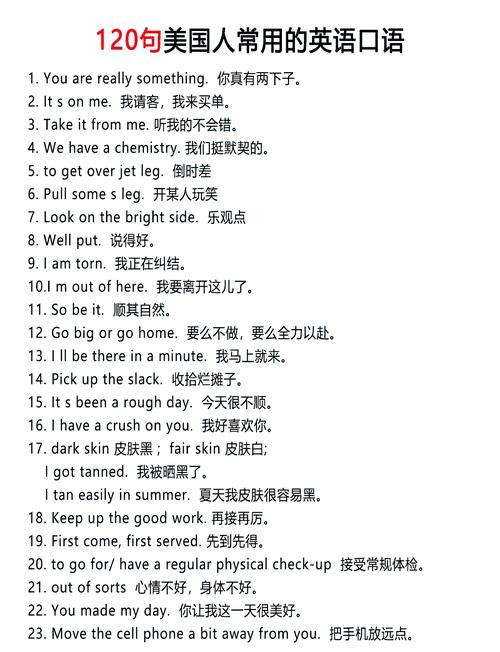 120句美国人常用的英语口语

1. You are really something. 你真有两下子。
2. It s on me. 我请客，我来买单。
3. Take it from me. 听我的不会错。
4. We have a chemistry. 我们挺默契的。
5. to get over jet leg. 倒时差
6. Pull some s leg. 开某人玩笑
7. Look on the bright side. 乐观点
8. Well put. 说得好。
9. I am torn. 我正在纠结。
10.I m out of here. 我要离开这儿了。
11. So be it. 顺其自然。
12. Go big or go home. 要么不做，要么全力以赴。
13. I ll be there in a minute. 我马上就来。
14. Pick up the slack. 收拾烂摊子。
15. It s been a rough day. 今天很不顺。
16. I have a crush on you. 我好喜欢你。
17. dark skin 皮肤黑； fair skin 皮肤白;
I got tanned. 我被晒黑了。
I tan easily in summer. 夏天我皮肤很容易黑。
18. Keep up the good work. 再接再厉。
19. First come, first served. 先到先得。
20. to go for/ have a regular physical check-up 接受常规体检。
21. out of sorts 心情不好，身体不好。
22. You made my day. 你让我这一天很美好。
23. Move the cell phone a bit away from you. 把手机放远点。